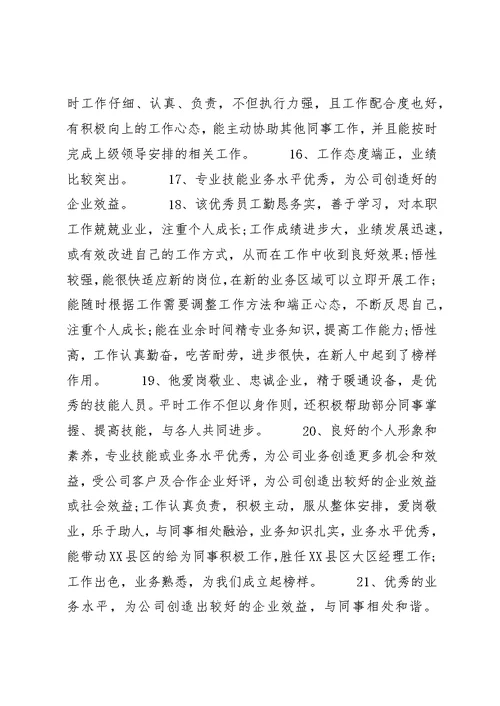 时工作仔细、认真、负责，不但执行力强，且工作配合度也好，有积极向上的工作心态，能主动协助其他同事工作，并且能按时完成上级领导安排的相关工作。　　16、工作态度端正，业绩比较突出。　　17、专业技能业务水平优秀，为公司创造好的企业效益。　　18、该优秀员工勤恳务实，善于学习，对本职工作兢兢业业，注重个人成长；工作成绩进步大，业绩发展迅速，或有效改进自己的工作方式，从而在工作中收到良好效果；悟性较强，能很快适应新的岗位，在新的业务区域可以立即开展工作；能随时根据工作需要调整工作方法和端正心态，不断反思自己，注重个人成长；能在业余时间精专业务知识，提高工作能力；悟性高，工作认真勤奋，吃苦耐劳，进步很快，在新人中起到了榜样作用。　　19、他爱岗敬业、忠诚企业，精于暖通设备，是优秀的技能人员。平时工作不但以身作则，还积极帮助部分同事掌握、提高技能，与各人共同进步。　　20、良好的个人形象和素养，专业技能或业务水平优秀，为公司业务创造更多机会和效益，受公司客户及合作企业好评，为公司创造出较好的企业效益或社会效益；工作认真负责，积极主动，服从整体安排，爱岗敬业，乐于助人，与同事相处融洽，业务知识扎实，业务水平优秀，能带动XX县区的给为同事积极工作，胜任XX县区大区经理工作；工作出色，业务熟悉，为我们成立起榜样。　　21、优秀的业务水平，为公司创造出较好的企业效益，与同事相处和谐。